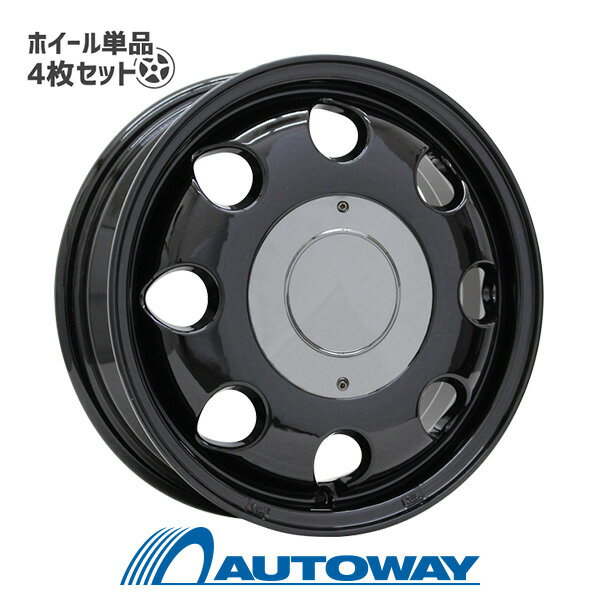 ホイール単品
4枚セット

AUTOWAY